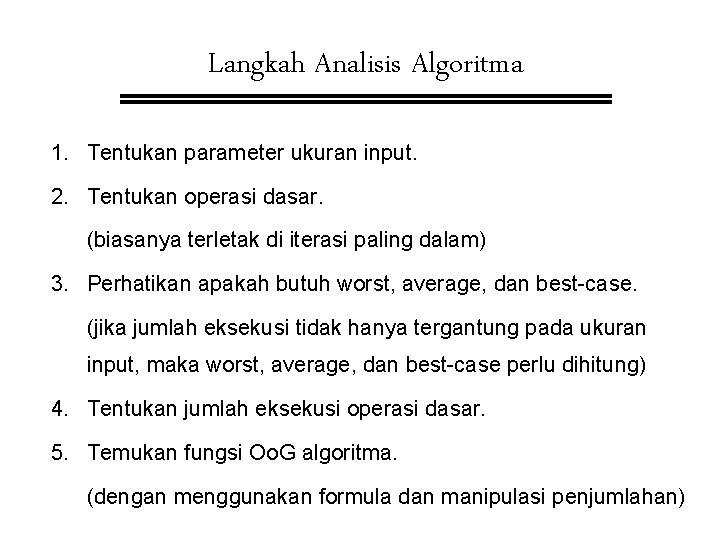 Langkah Analisis Algoritma

1. Tentukan parameter ukuran input.

2. Tentukan operasi dasar.

(biasanya terletak di iterasi paling dalam)

3. Perhatikan apakah butuh worst, average, dan best-case.

(jika jumlah eksekusi tidak hanya tergantung pada ukuran input, maka worst, average, dan best-case perlu dihitung)

4. Tentukan jumlah eksekusi operasi dasar.

5. Temukan fungsi OoG algoritma.

(dengan menggunakan formula dan manipulasi penjumlahan)